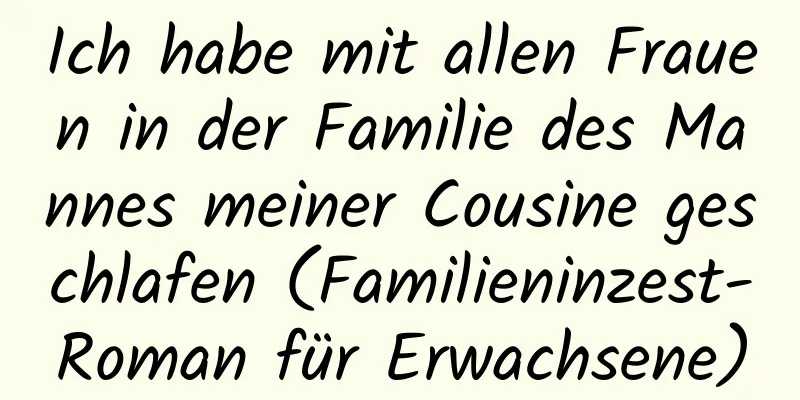 Ich habe mit allen Frauen in der Familie des Mannes meiner Cousine geschlafen (Familieninzest-Roman für Erwachsene)